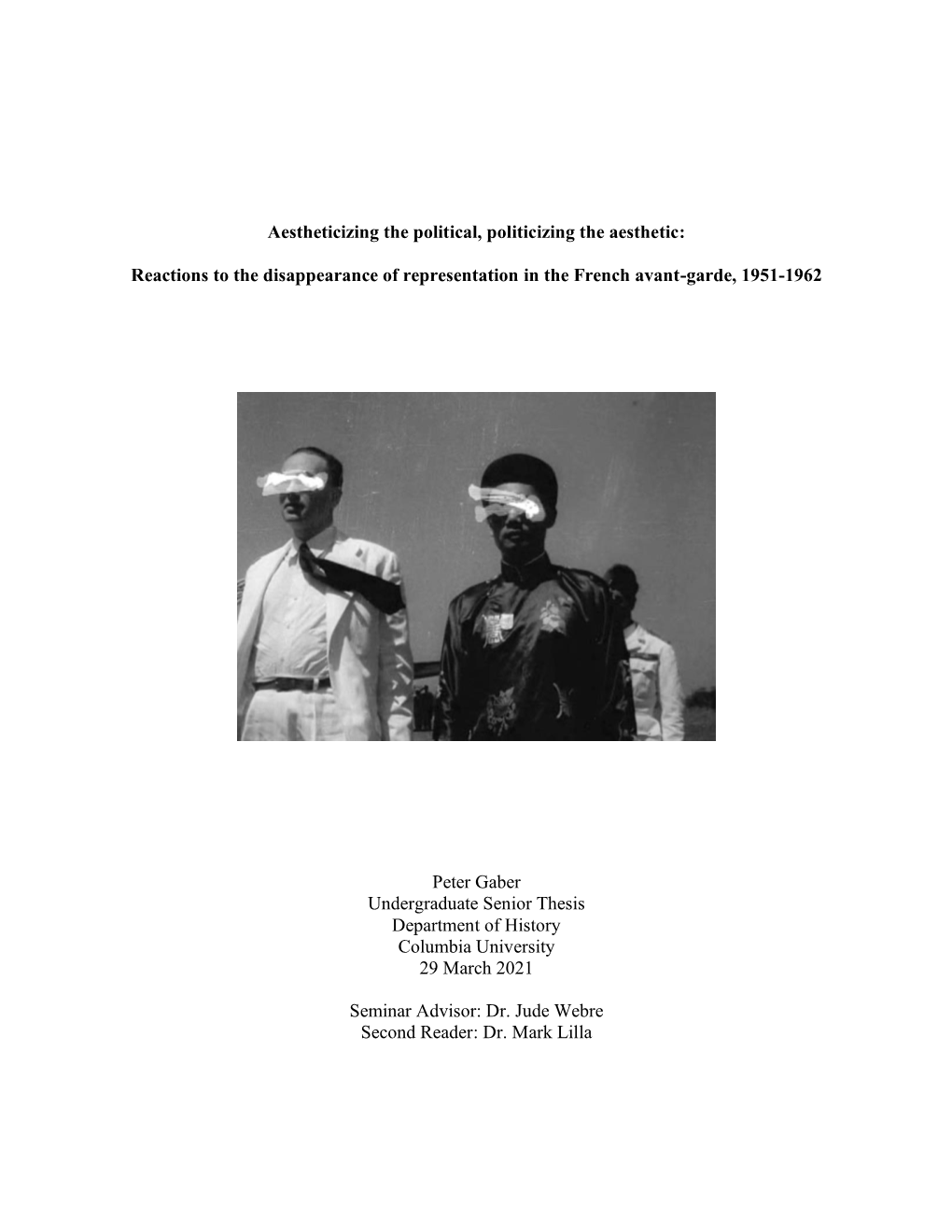 Aestheticizing the political, politicizing the aesthetic:

Reactions to the disappearance of representation in the French avant-garde, 1951-1962

Peter Gaber
Undergraduate Senior Thesis
Department of History
Columbia University
29 March 2021

Seminar Advisor: Dr. Jude Webre
Second Reader: Dr. Mark Lilla